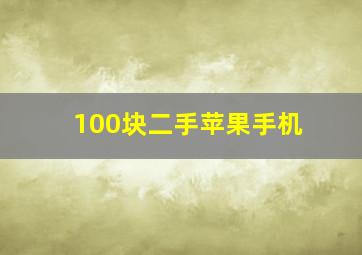 100块二手苹果手机